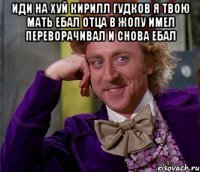 ИДИ НА ХУЙ КИРИЛЛ ГУДКОВ Я ТВОЮ МАТЬ ЕБАЛ ОТЦА В ЖОПУ ИМЕЛ ПЕРЕВОРАЧИВАЛ И СНОВА ЕБАЛ

risovach.ru